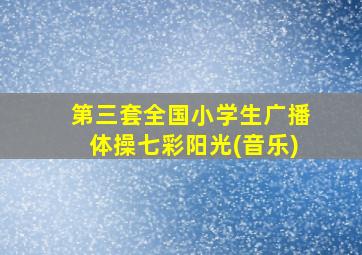 第三套全国小学生广播体操七彩阳光(音乐)